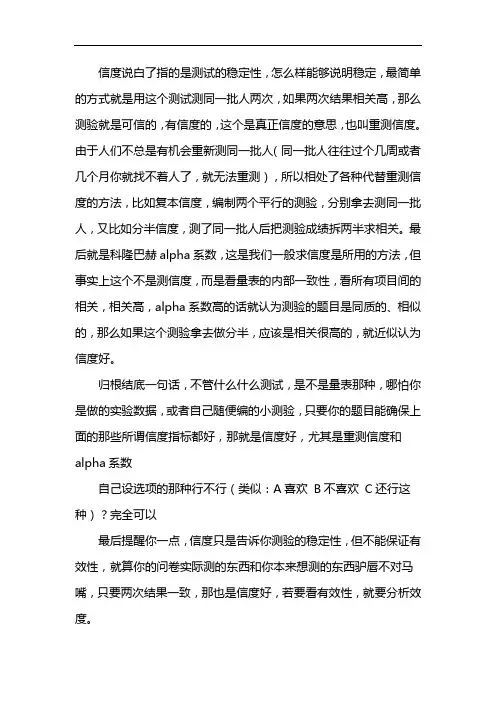 信度说白了指的是测试的稳定性，怎么样能够说明稳定，最简单的方式就是用这个测试测同一批人两次，如果两次结果相关高，那么测验就是可信的，有信度的，这个是真正信度的意思，也叫重测信度。由于人们不总是有机会重新测同一批人（同一批人往往过个几周或者几个月你就找不着人了，就无法重测），所以相处了各种代替重测信度的方法，比如复本信度，编制两个平行的测验，分别拿去测同一批人，又比如分半信度，测了同一批人后把测验成绩拆两半求相关。最后就是科隆巴赫 alpha 系数，这是我们一般求信度是所用的方法，但事实上这个不是测信度，而是看量表的内部一致性，看所有项目间的相关，相关高，alpha 系数高的话就认为测验的题目是同质的、相似的，那么如果这个测验拿去做分半，应该是相关很高的，就近似认为信度好。

归根结底一句话，不管什么什么测试，是不是量表那种，哪怕你是做的实验数据，或者自己随便编的小测验，只要你的题目能确保上面的那些所谓信度指标都好，那就是信度好，尤其是重测信度和 alpha 系数

自己设选项的那种行不行（类似：A 喜欢 B 不喜欢 C 还行这种）？完全可以

最后提醒你一点，信度只是告诉你测验的稳定性，但不能保证有效性，就算你的问卷实际测的东西和你本来想测的东西驴唇不对马嘴，只要两次结果一致，那也是信度好，若要看有效性，就要分析效度。